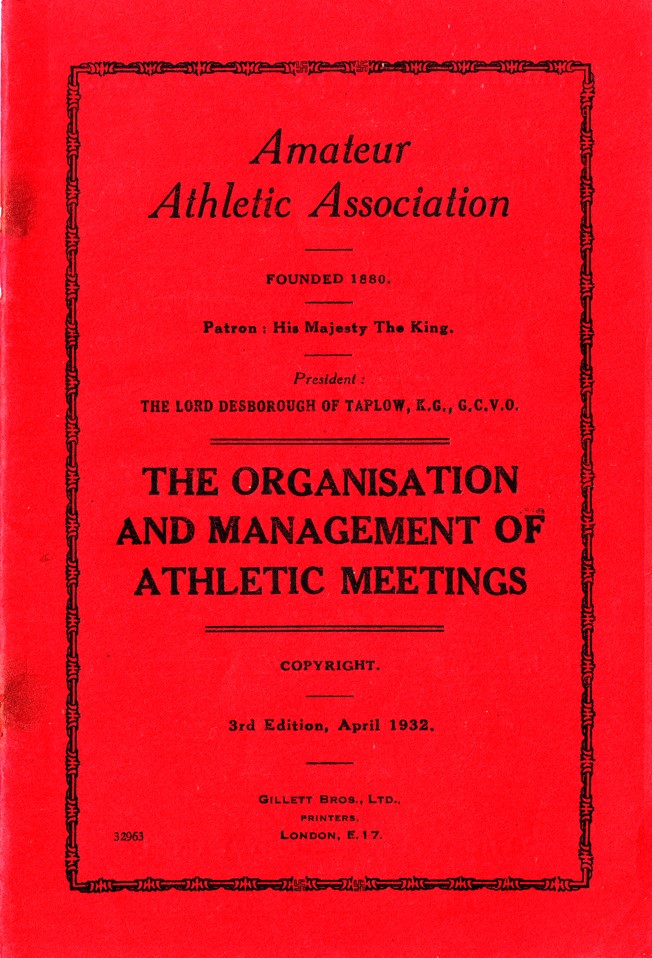 Amateur
Athletic Association

FOUNDED 1880.

Patron : His Majesty The King.

President :
THE LORD DESBOROUGH OF TAPLOW, K.G., G.C.V.O.

THE ORGANISATION AND MANAGEMENT OF ATHLETIC MEETINGS

COPYRIGHT.

3rd Edition, April 1932.

GILLETT BROS., LTD.,
PRINTERS,
LONDON, E.17.

32963